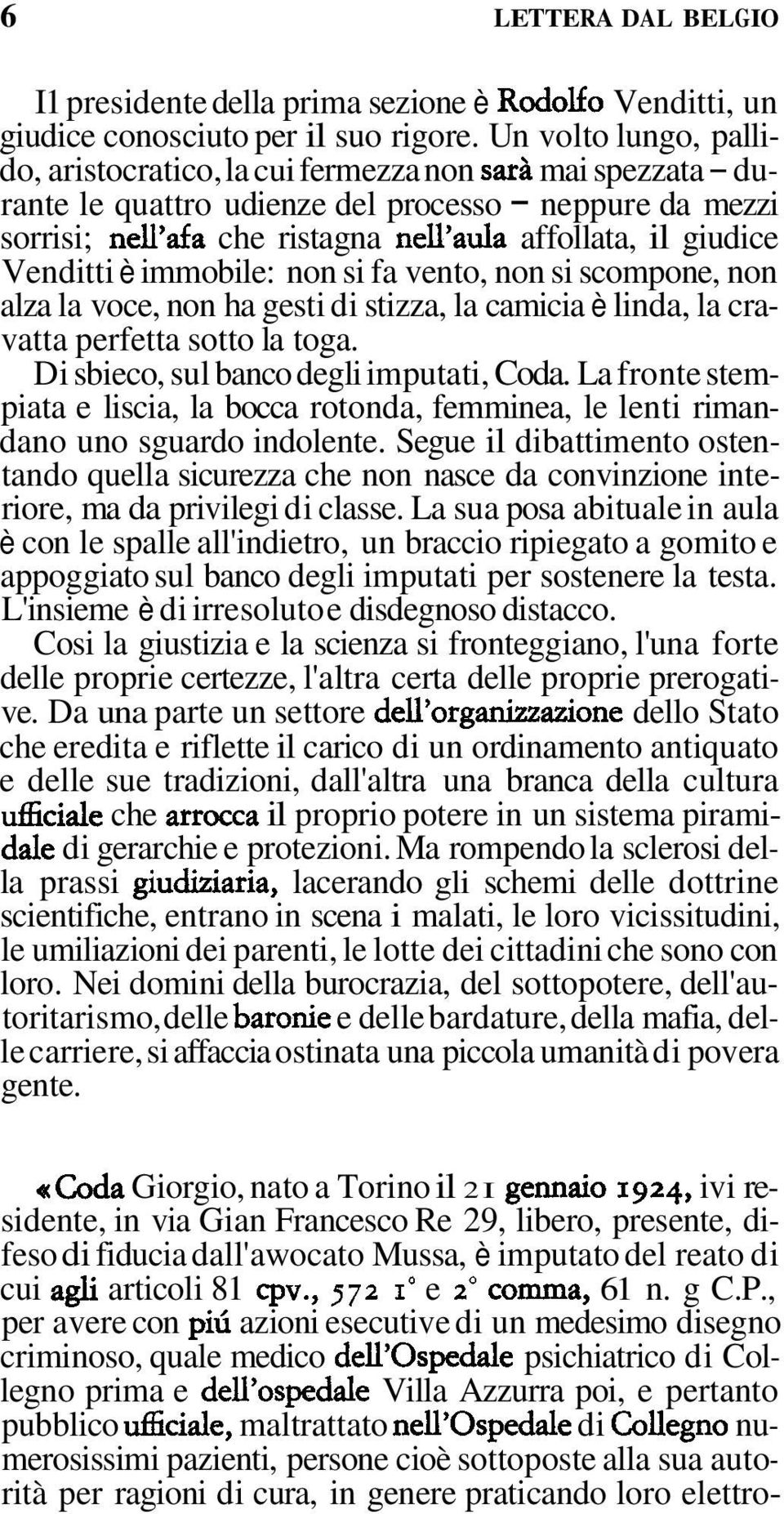 6 LETTERA DAL BELGIO

Il presidente della prima sezione è Rodolfo Venditti, un giudice conosciuto per il suo rigore. Un volto lungo, pallido, aristocratico, la cui fermezza non sarà mai spezzata – durante le quattro udienze del processo – neppure da mezzi sorrisi; nell'afa che ristagna nell'aula affollata, il giudice Venditti è immobile: non si fa vento, non si scompone, non alza la voce, non ha gesti di stizza, la camicia è linda, la cravatta perfetta sotto la toga.

Di sbieco, sul banco degli imputati, Coda. La fronte stempiata e liscia, la bocca rotonda, femminea, le lenti rimandano uno sguardo indolente. Segue il dibattimento ostentando quella sicurezza che non nasce da convinzione interiore, ma da privilegi di classe. La sua posa abituale in aula è con le spalle all'indietro, un braccio ripiegato a gomito e appoggiato sul banco degli imputati per sostenere la testa. L'insieme è di irresoluto e disdegnoso distacco.

Cosi la giustizia e la scienza si fronteggiano, l'una forte delle proprie certezze, l'altra certa delle proprie prerogative. Da una parte un settore dell'organizzazione dello Stato che eredita e riflette il carico di un ordinamento antiquato e delle sue tradizioni, dall'altra una branca della cultura ufficiale che arrocca il proprio potere in un sistema piramidale di gerarchie e protezioni. Ma rompendo la sclerosi della prassi giudiziaria, lacerando gli schemi delle dottrine scientifiche, entrano in scena i malati, le loro vicissitudini, le umiliazioni dei parenti, le lotte dei cittadini che sono con loro. Nei domini della burocrazia, del sottopotere, dell'autoritarismo, delle baronie e delle bardature, della mafia, delle carriere, si affaccia ostinata una piccola umanità di povera gente.

«Coda Giorgio, nato a Torino il 21 gennaio 1924, ivi residente, in via Gian Francesco Re 29, libero, presente, difeso di fiducia dall'awocato Mussa, è imputato del reato di cui agli articoli 81 cpv., 572 1° e 2° comma, 61 n. g C.P., per avere con piú azioni esecutive di un medesimo disegno criminoso, quale medico dell'Ospedale psichiatrico di Collegno prima e dell'ospedale Villa Azzurra poi, e pertanto pubblico ufficiale, maltrattato nell'Ospedale di Collegno numerosissimi pazienti, persone cioè sottoposte alla sua autorità per ragioni di cura, in genere praticando loro elettro-